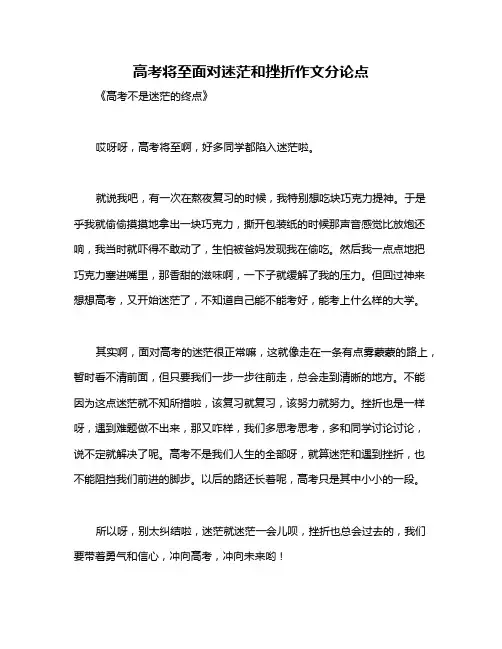 高考将至面对迷茫和挫折作文分论点

《高考不是迷茫的终点》

哎呀呀，高考将至啊，好多同学都陷入迷茫啦。

就说我吧，有一次在熬夜复习的时候，我特别想吃块巧克力提神。于是乎我就偷偷摸摸地拿出一块巧克力，撕开包装纸的时候那声音感觉比放炮还响，我当时就吓得不敢动了，生怕被爸妈发现我在偷吃。然后我一点点地把巧克力塞进嘴里，那香甜的滋味啊，一下子就缓解了我的压力。但回过神来想想高考，又开始迷茫了，不知道自己能不能考好，能考上什么样的大学。

其实啊，面对高考的迷茫很正常嘛，这就像走在一条有点雾蒙蒙的路上，暂时看不清前面，但只要我们一步一步往前走，总会走到清晰的地方。不能因为这点迷茫就不知所措啦，该复习就复习，该努力就努力。挫折也是一样呀，遇到难题做不出来，那又咋样，我们多思考思考，多和同学讨论讨论，说不定就解决了呢。高考不是我们人生的全部呀，就算迷茫和遇到挫折，也不能阻挡我们前进的脚步。以后的路还长着呢，高考只是其中小小的一段。

所以呀，别太纠结啦，迷茫就迷茫一会儿呗，挫折也总会过去的，我们要带着勇气和信心，冲向高考，冲向未来哟！